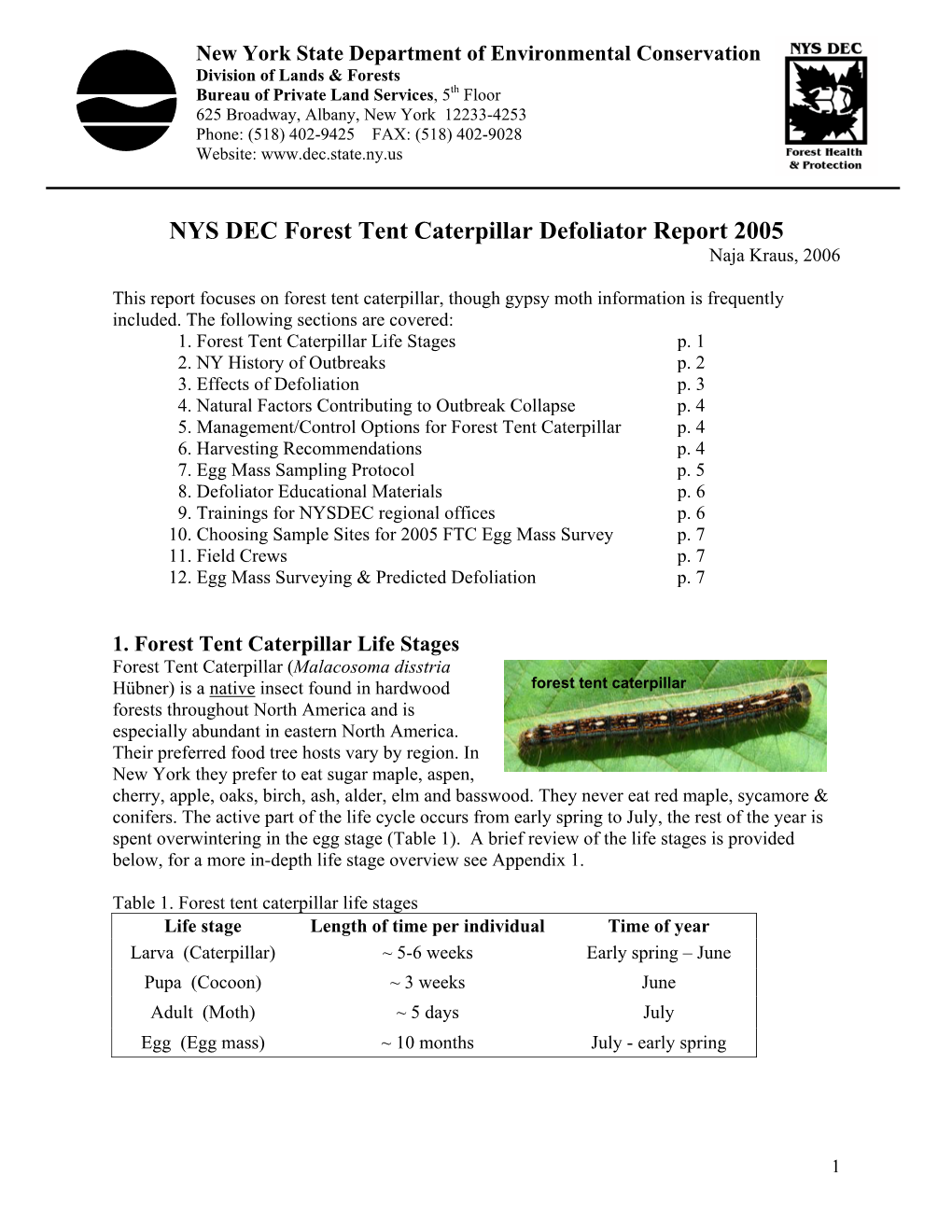 New York State Department of Environmental Conservation
Division of Lands & Forests
Bureau of Private Land Services, 5$^{th}$ Floor
625 Broadway, Albany, New York 12233-4253
Phone: (518) 402-9425 FAX: (518) 402-9028
Website: www.dec.state.ny.us

NYS DEC
Forest Health & Protection

NYS DEC Forest Tent Caterpillar Defoliator Report 2005
Naja Kraus, 2006

This report focuses on forest tent caterpillar, though gypsy moth information is frequently included. The following sections are covered:
1. Forest Tent Caterpillar Life Stages p. 1
2. NY History of Outbreaks p. 2
3. Effects of Defoliation p. 3
4. Natural Factors Contributing to Outbreak Collapse p. 4
5. Management/Control Options for Forest Tent Caterpillar p. 4
6. Harvesting Recommendations p. 4
7. Egg Mass Sampling Protocol p. 5
8. Defoliator Educational Materials p. 6
9. Trainings for NYSDEC regional offices p. 6
10. Choosing Sample Sites for 2005 FTC Egg Mass Survey p. 7
11. Field Crews p. 7
12. Egg Mass Surveying & Predicted Defoliation p. 7

1. Forest Tent Caterpillar Life Stages
Forest Tent Caterpillar (Malacosoma disstria Hübner) is a native insect found in hardwood forests throughout North America and is especially abundant in eastern North America. Their preferred food tree hosts vary by region. In New York they prefer to eat sugar maple, aspen, cherry, apple, oaks, birch, ash, alder, elm and basswood. They never eat red maple, sycamore & conifers. The active part of the life cycle occurs from early spring to July, the rest of the year is spent overwintering in the egg stage (Table 1). A brief review of the life stages is provided below, for a more in-depth life stage overview see Appendix 1.

forest tent caterpillar

Table 1. Forest tent caterpillar life stages

| Life stage | Length of time per individual | Time of year |
|---|---|---|
| Larva (Caterpillar) | ~ 5-6 weeks | Early spring – June |
| Pupa (Cocoon) | ~ 3 weeks | June |
| Adult (Moth) | ~ 5 days | July |
| Egg (Egg mass) | ~ 10 months | July - early spring |

1